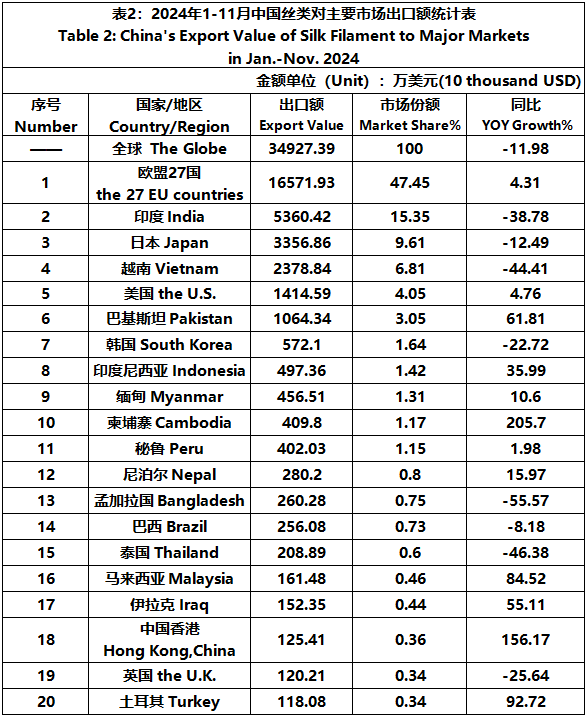 表2：2024年1-11月中国丝类对主要市场出口额统计表
Table 2: China's Export Value of Silk Filament to Major Markets in Jan.-Nov. 2024

金额单位（Unit）：万美元(10 thousand USD)

| 序号 Number | 国家/地区 Country/Region | 出口额 Export Value | 市场份额 Market Share% | 同比 YOY Growth% |
|---|---|---|---|---|
| —— | 全球 The Globe | 34927.39 | 100 | -11.98 |
| 1 | 欧盟27国 the 27 EU countries | 16571.93 | 47.45 | 4.31 |
| 2 | 印度 India | 5360.42 | 15.35 | -38.78 |
| 3 | 日本 Japan | 3356.86 | 9.61 | -12.49 |
| 4 | 越南 Vietnam | 2378.84 | 6.81 | -44.41 |
| 5 | 美国 the U.S. | 1414.59 | 4.05 | 4.76 |
| 6 | 巴基斯坦 Pakistan | 1064.34 | 3.05 | 61.81 |
| 7 | 韩国 South Korea | 572.1 | 1.64 | -22.72 |
| 8 | 印度尼西亚 Indonesia | 497.36 | 1.42 | 35.99 |
| 9 | 缅甸 Myanmar | 456.51 | 1.31 | 10.6 |
| 10 | 柬埔寨 Cambodia | 409.8 | 1.17 | 205.7 |
| 11 | 秘鲁 Peru | 402.03 | 1.15 | 1.98 |
| 12 | 尼泊尔 Nepal | 280.2 | 0.8 | 15.97 |
| 13 | 孟加拉国 Bangladesh | 260.28 | 0.75 | -55.57 |
| 14 | 巴西 Brazil | 256.08 | 0.73 | -8.18 |
| 15 | 泰国 Thailand | 208.89 | 0.6 | -46.38 |
| 16 | 马来西亚 Malaysia | 161.48 | 0.46 | 84.52 |
| 17 | 伊拉克 Iraq | 152.35 | 0.44 | 55.11 |
| 18 | 中国香港 Hong Kong,China | 125.41 | 0.36 | 156.17 |
| 19 | 英国 the U.K. | 120.21 | 0.34 | -25.64 |
| 20 | 土耳其 Turkey | 118.08 | 0.34 | 92.72 |